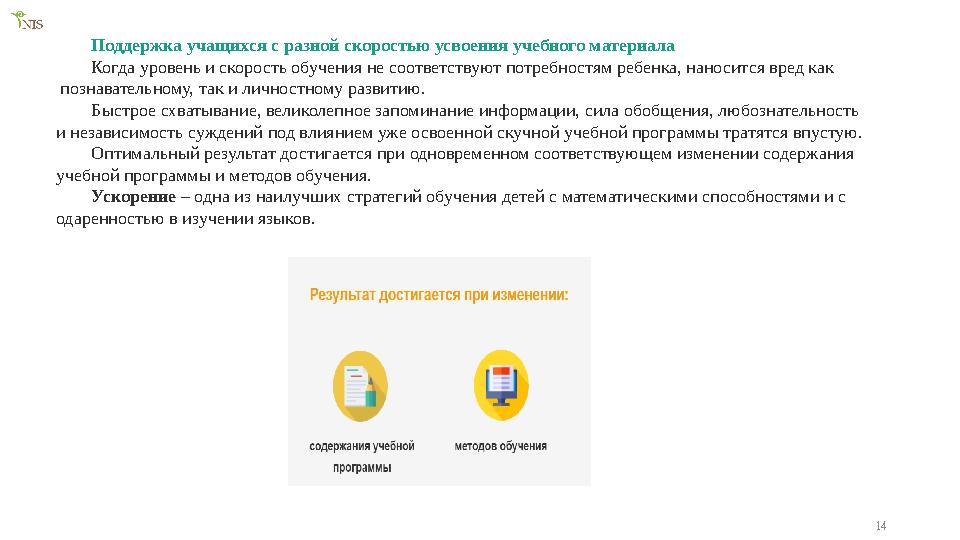 NIS

Поддержка учащихся с разной скоростью усвоения учебного материала

Когда уровень и скорость обучения не соответствуют потребностям ребенка, наносится вред как познавательному, так и личностному развитию.

Быстрое схватывание, великолепное запоминание информации, сила обобщения, любознательность и независимость суждений под влиянием уже освоенной скучной учебной программы тратятся впустую.

Оптимальный результат достигается при одновременном соответствующем изменении содержания учебной программы и методов обучения.

Ускорение – одна из наилучших стратегий обучения детей с математическими способностями и с одаренностью в изучении языков.

Результат достигается при изменении:

содержания учебной программы

методов обучения

14